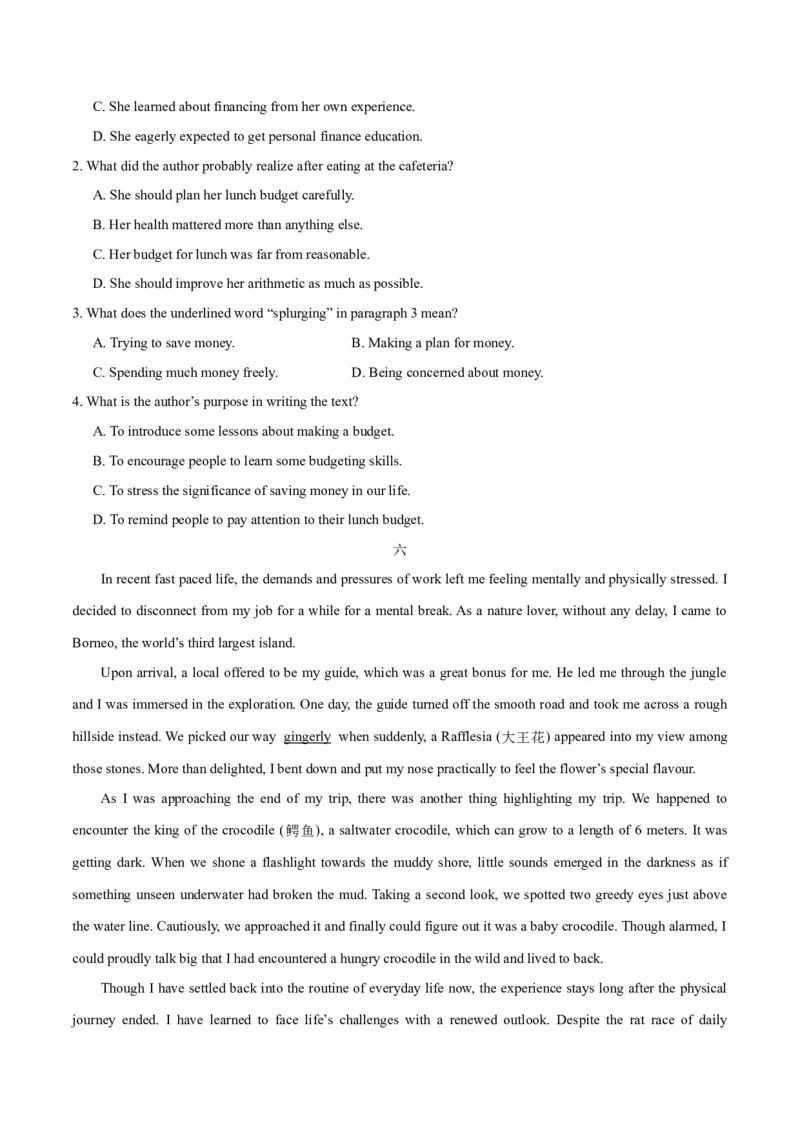 C. She learned about financing from her own experience.

D. She eagerly expected to get personal finance education.

2. What did the author probably realize after eating at the cafeteria?

A. She should plan her lunch budget carefully.

B. Her health mattered more than anything else.

C. Her budget for lunch was far from reasonable.

D. She should improve her arithmetic as much as possible.

3. What does the underlined word “splurging” in paragraph 3 mean?

A. Trying to save money.

B. Making a plan for money.

C. Spending much money freely.

D. Being concerned about money.

4. What is the author’s purpose in writing the text?

A. To introduce some lessons about making a budget.

B. To encourage people to learn some budgeting skills.

C. To stress the significance of saving money in our life.

D. To remind people to pay attention to their lunch budget.

六

In recent fast paced life, the demands and pressures of work left me feeling mentally and physically stressed. I decided to disconnect from my job for a while for a mental break. As a nature lover, without any delay, I came to Borneo, the world’s third largest island.

Upon arrival, a local offered to be my guide, which was a great bonus for me. He led me through the jungle and I was immersed in the exploration. One day, the guide turned off the smooth road and took me across a rough hillside instead. We picked our way gingerly when suddenly, a Rafflesia (大王花) appeared into my view among those stones. More than delighted, I bent down and put my nose practically to feel the flower’s special flavour.

As I was approaching the end of my trip, there was another thing highlighting my trip. We happened to encounter the king of the crocodile (鳄鱼), a saltwater crocodile, which can grow to a length of 6 meters. It was getting dark. When we shone a flashlight towards the muddy shore, little sounds emerged in the darkness as if something unseen underwater had broken the mud. Taking a second look, we spotted two greedy eyes just above the water line. Cautiously, we approached it and finally could figure out it was a baby crocodile. Though alarmed, I could proudly talk big that I had encountered a hungry crocodile in the wild and lived to back.

Though I have settled back into the routine of everyday life now, the experience stays long after the physical journey ended. I have learned to face life’s challenges with a renewed outlook. Despite the rat race of daily